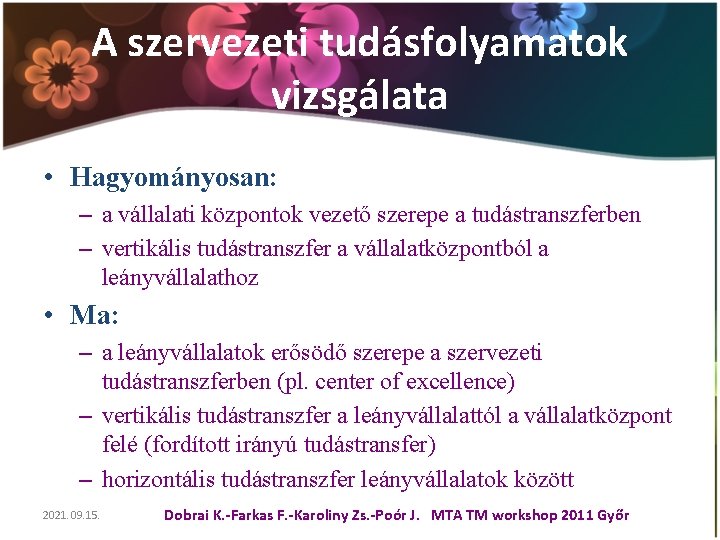 A szervezeti tudásfolyamatok vizsgálata

• Hagyományosan:
– a vállalati központok vezető szerepe a tudástranszferben
– vertikális tudástranszfer a vállalatközpontból a leányvállalathoz

• Ma:
– a leányvállalatok erősödő szerepe a szervezeti tudástranszferben (pl. center of excellence)
– vertikális tudástranszfer a leányvállalattól a vállalatközpont felé (fordított irányú tudástransfer)
– horizontális tudástranszfer leányvállalatok között

2021. 09.15.

Dobrai K.-Farkas F.-Karoliny Zs.-Poór J. MTA TM workshop 2011 Győr